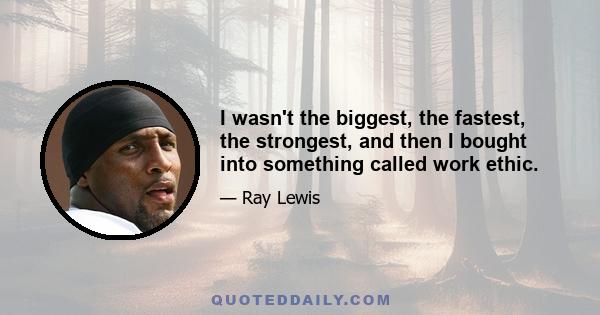 I wasn't the biggest, the fastest, the strongest, and then I bought into something called work ethic.

— Ray Lewis

QUOTEDDAILY.COM